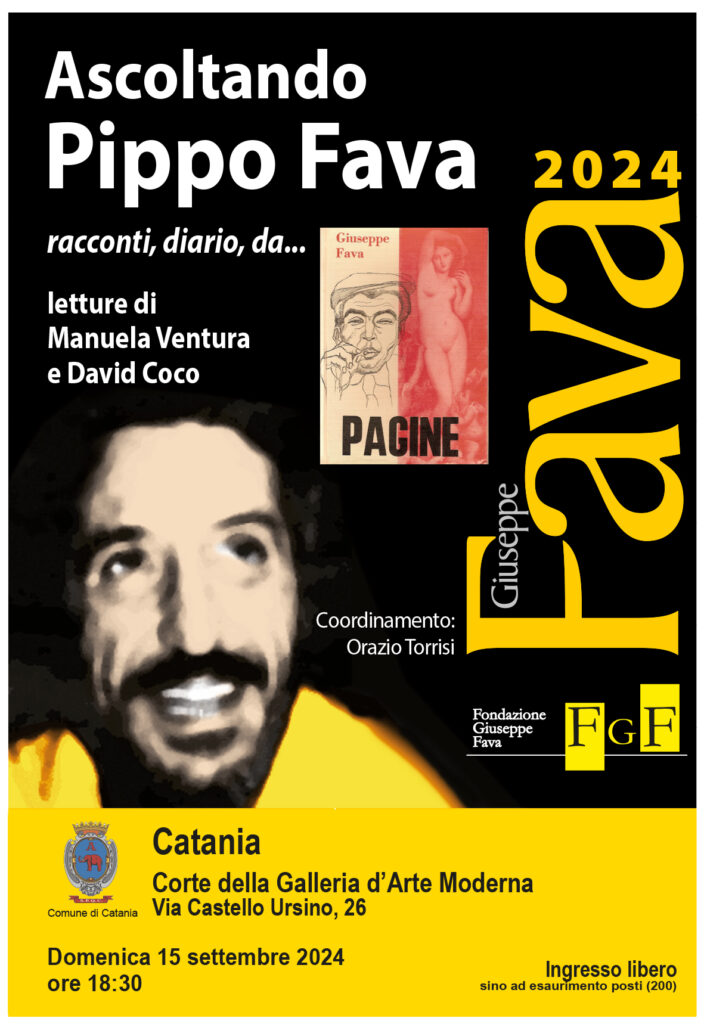 Ascoltando
Pippo Fava

racconti, diario, da...

letture di
Manuela Ventura
e David Coco

Giuseppe
Fava

PAGINE

2024

Giuseppe
Fava

Coordinamento:
Orazio Torrisi

Fondazione
Giuseppe
Fava

FGF

Comune di Catania

Catania
Corte della Galleria d'Arte Moderna
Via Castello Ursino, 26

Domenica 15 settembre 2024
ore 18:30

Ingresso libero
sino ad esaurimento posti (200)